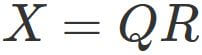 $X = QR$